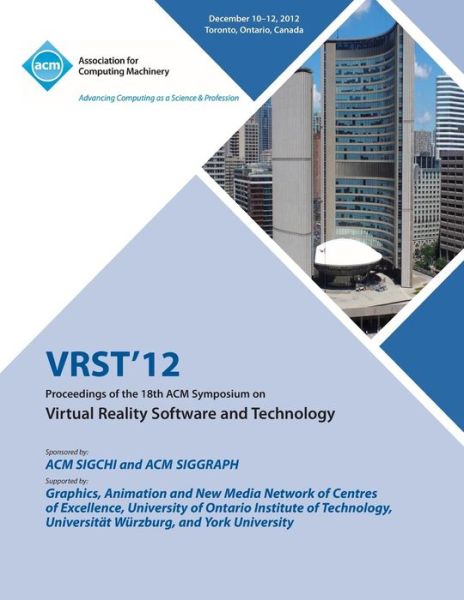 December 10–12, 2012
Toronto, Ontario, Canada

acm
Association for Computing Machinery

Advancing Computing as a Science & Profession

VRST'12

Proceedings of the 18th ACM Symposium on
Virtual Reality Software and Technology

Sponsored by:
ACM SIGCHI and ACM SIGGRAPH

Supported by:
Graphics, Animation and New Media Network of Centres of Excellence, University of Ontario Institute of Technology, Universität Würzburg, and York University